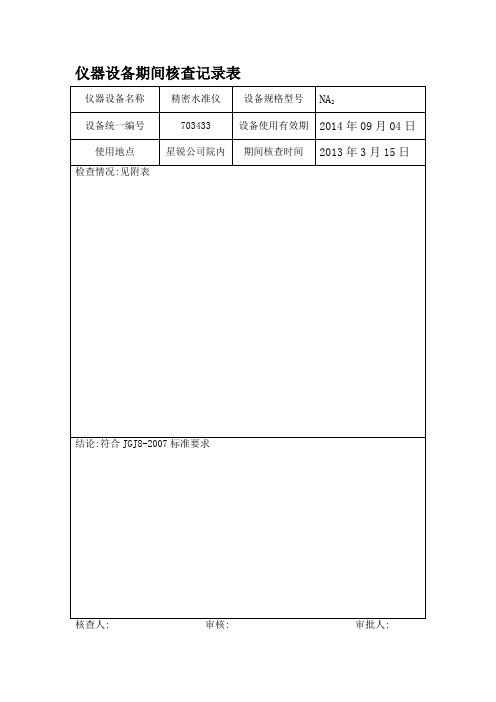 仪器设备期间核查记录表

| 仪器设备名称 | 精密水准仪 | 设备规格型号 | $NA_2$ |
|---|---|---|---|
| 设备统一编号 | 703433 | 设备使用有效期 | 2014 年 09 月 04 日 |
| 使用地点 | 星锐公司院内 | 期间核查时间 | 2013 年 3 月 15 日 |

检查情况:见附表

结论:符合 JGJ8-2007 标准要求

核查人: 审核: 审批人: